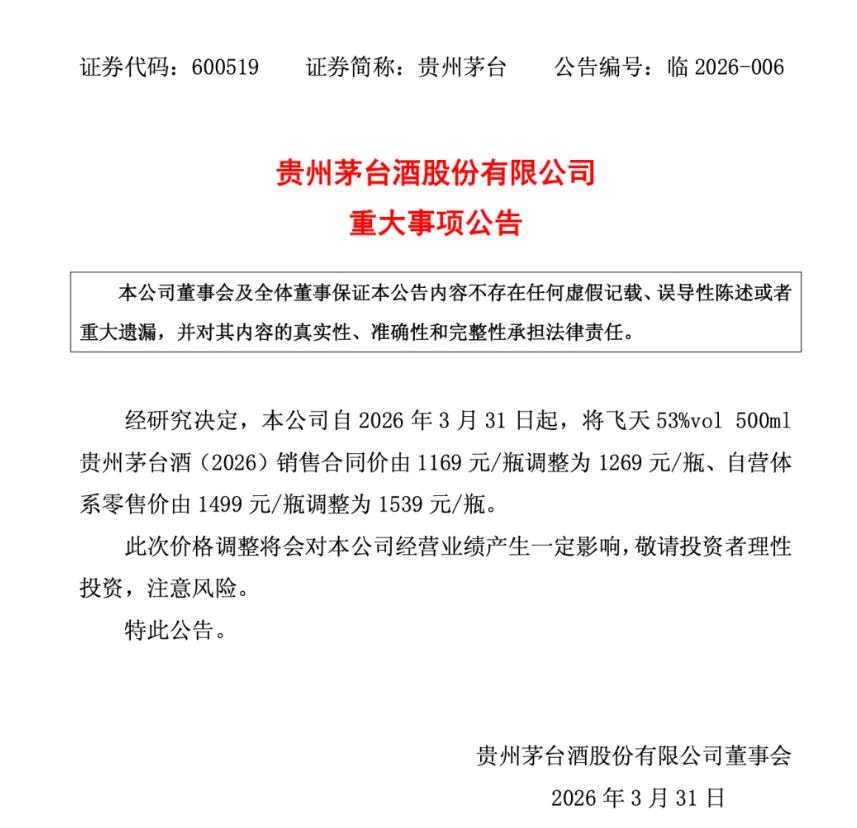 证券代码：600519　　证券简称：贵州茅台　　公告编号：临 2026-006

贵州茅台酒股份有限公司
重大事项公告

本公司董事会及全体董事保证本公告内容不存在任何虚假记载、误导性陈述或者重大遗漏，并对其内容的真实性、准确性和完整性承担法律责任。

经研究决定，本公司自 2026 年 3 月 31 日起，将飞天 53%vol 500ml 贵州茅台酒（2026）销售合同价由 1169 元/瓶调整为 1269 元/瓶、自营体系零售价由 1499 元/瓶调整为 1539 元/瓶。

此次价格调整将会对本公司经营业绩产生一定影响，敬请投资者理性投资，注意风险。

特此公告。

贵州茅台酒股份有限公司董事会
2026 年 3 月 31 日